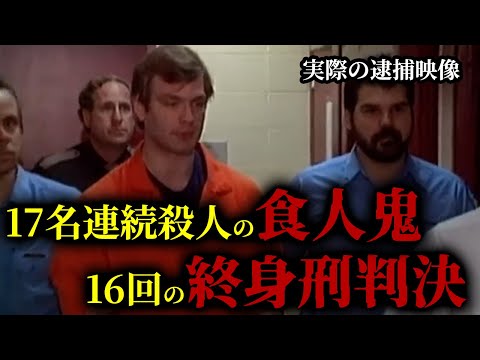 実際の逮捕映像

17名連続殺人の食人鬼
16回の終身刑判決